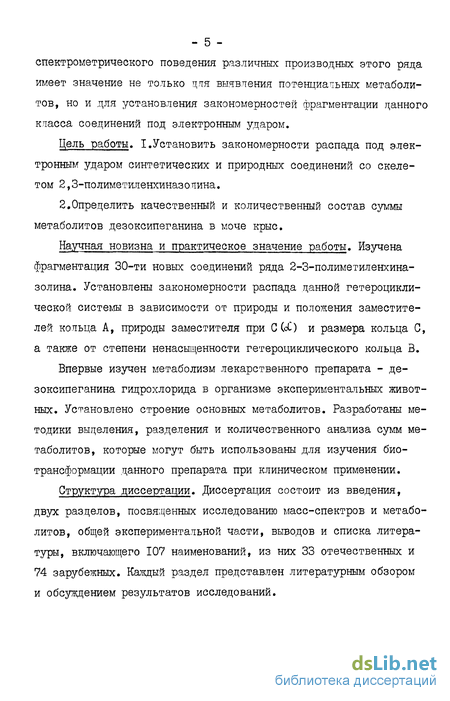 - 5 -

спектрометрического поведения различных производных этого ряда имеет значение не только для выявления потенциальных метаболитов, но и для установления закономерностей фрагментации данного класса соединений под электронным ударом.

Цель работы. I.Установить закономерности распада под электронным ударом синтетических и природных соединений со скелетом 2,3-полиметиленхиназолина.

2.Определить качественный и количественный состав суммы метаболитов дезоксипеганина в моче крыс.

Научная новизна и практическое значение работы. Изучена фрагментация 30-ти новых соединений ряда 2-3-полиметиленхиназолина. Установлены закономерности распада данной гетероциклической системы в зависимости от природы и положения заместителей кольца А, природы заместителя при С($\alpha$) и размера кольца С, а также от степени ненасыщенности гетероциклического кольца В.

Впервые изучен метаболизм лекарственного препарата - дезоксипеганина гидрохлорида в организме экспериментальных животных. Установлено строение основных метаболитов. Разработаны методики выделения, разделения и количественного анализа сумм метаболитов, которые могут быть использованы для изучения биотрансформации данного препарата при клиническом применении.

Структура диссертации. Диссертация состоит из введения, двух разделов, посвященных исследованию масс-спектров и метаболитов, общей экспериментальной части, выводов и списка литературы, включающего I07 наименований, из них 33 отечественных и 74 зарубежных. Каждый раздел представлен литературным обзором и обсуждением результатов исследований.

dsLib.net
библиотека диссертаций